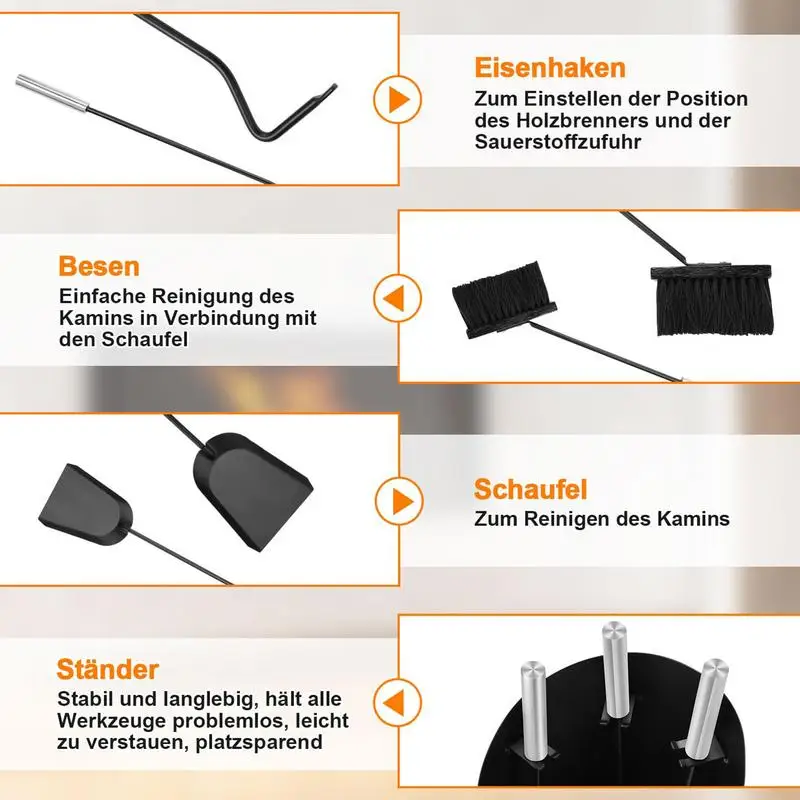 Eisenhaken
Zum Einstellen der Position des Holzbrenners und der Sauerstoffzufuhr

Besen
Einfache Reinigung des Kamins in Verbindung mit den Schaufel

Schaufel
Zum Reinigen des Kamins

Ständer
Stabil und langlebig, hält alle Werkzeuge problemlos, leicht zu verstauen, platzsparend